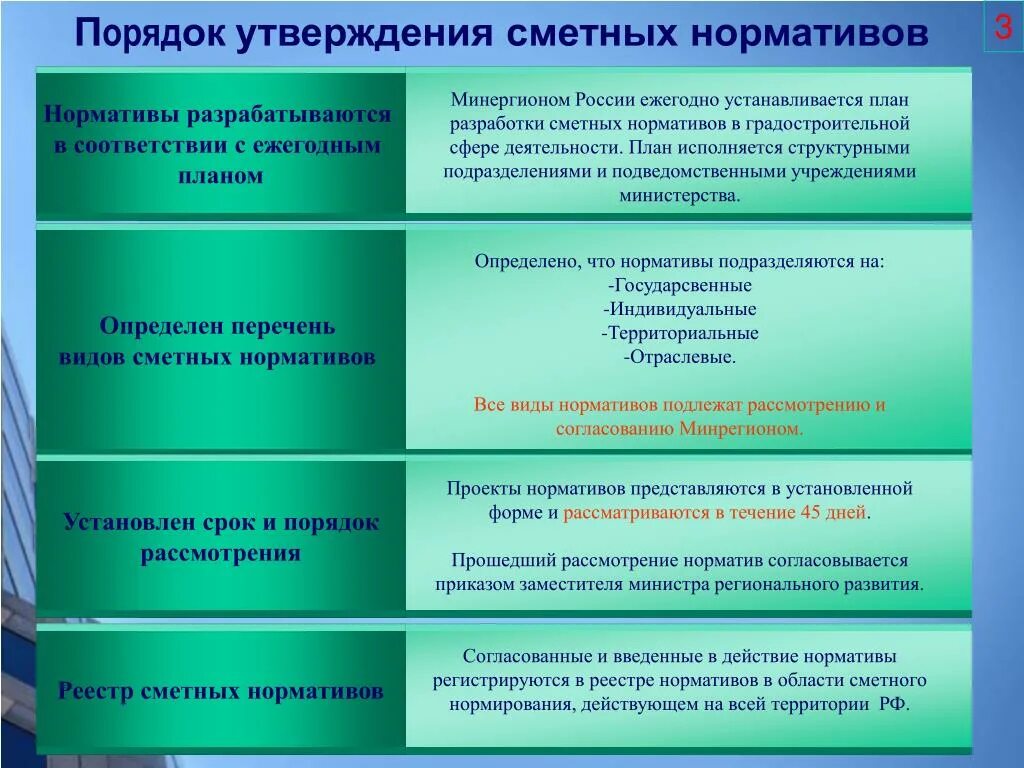 Порядок утверждения сметных нормативов

3

Нормативы разрабатываются в соответствии с ежегодным планом

Минергионом России ежегодно устанавливается план разработки сметных нормативов в градостроительной сфере деятельности. План исполняется структурными подразделениями и подведомственными учреждениями министерства.

Определен перечень видов сметных нормативов

Определено, что нормативы подразделяются на:
-Государсвенные
-Индивидуальные
-Территориальные
-Отраслевые.

Все виды нормативов подлежат рассмотрению и согласованию Минрегионом.

Установлен срок и порядок рассмотрения

Проекты нормативов представляются в установленной форме и рассматриваются в течение 45 дней.

Прошедший рассмотрение норматив согласовывается приказом заместителя министра регионального развития.

Реестр сметных нормативов

Согласованные и введенные в действие нормативы регистрируются в реестре нормативов в области сметного нормирования, действующем на всей территории РФ.